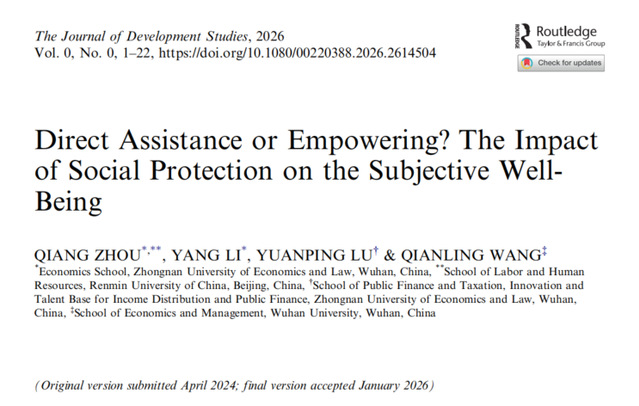 The Journal of Development Studies, 2026
Vol. 0, No. 0, 1–22, https://doi.org/10.1080/00220388.2026.2614504

Routledge
Taylor & Francis Group

Check for updates

Direct Assistance or Empowering? The Impact of Social Protection on the Subjective Well-Being

QIANG ZHOU$^{*,**}$, YANG LI$^{*}$, YUANPING LU$^{†}$ & QIANLING WANG$^{‡}$
$^{*}$Economics School, Zhongnan University of Economics and Law, Wuhan, China, $^{**}$School of Labor and Human Resources, Renmin University of China, Beijing, China, $^{†}$School of Public Finance and Taxation, Innovation and Talent Base for Income Distribution and Public Finance, Zhongnan University of Economics and Law, Wuhan, China, $^{‡}$School of Economics and Management, Wuhan University, Wuhan, China

(Original version submitted April 2024; final version accepted January 2026)